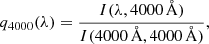 $q_{4000}(\lambda) = \frac{I(\lambda, 4000\,\text{Å})}{I(4000\,\text{Å}, 4000\,\text{Å})},$